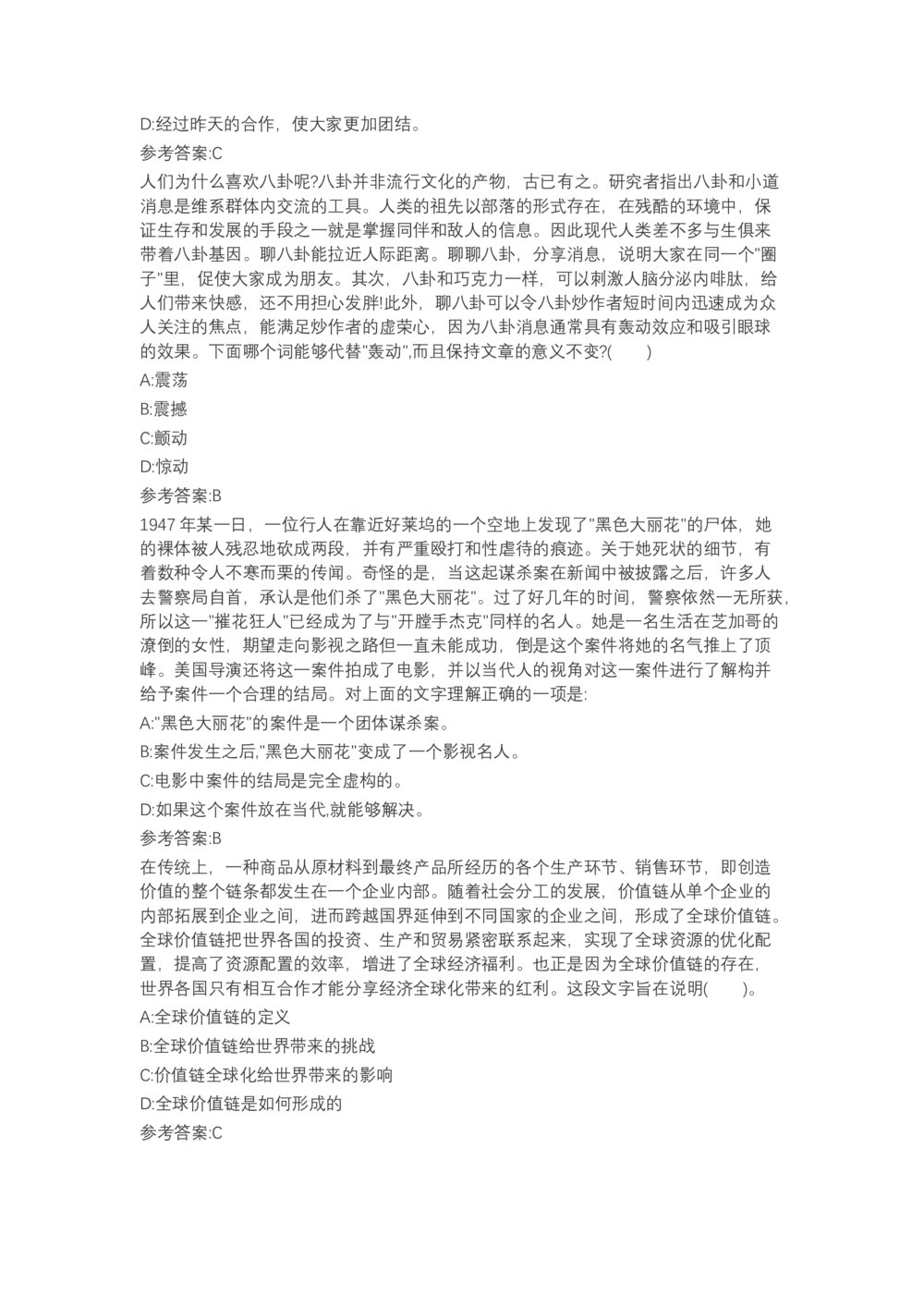 D:经过昨天的合作，使大家更加团结。

参考答案:C

人们为什么喜欢八卦呢?八卦并非流行文化的产物，古已有之。研究者指出八卦和小道消息是维系群体内交流的工具。人类的祖先以部落的形式存在，在残酷的环境中，保证生存和发展的手段之一就是掌握同伴和敌人的信息。因此现代人类差不多与生俱来带着八卦基因。聊八卦能拉近人际距离。聊聊八卦，分享消息，说明大家在同一个"圈子"里，促使大家成为朋友。其次，八卦和巧克力一样，可以刺激人脑分泌内啡肽，给人们带来快感，还不用担心发胖!此外，聊八卦可以令八卦炒作者短时间内迅速成为众人关注的焦点，能满足炒作者的虚荣心，因为八卦消息通常具有轰动效应和吸引眼球的效果。下面哪个词能够代替"轰动",而且保持文章的意义不变?(　　)

A:震荡

B:震撼

C:颤动

D:惊动

参考答案:B

1947 年某一日，一位行人在靠近好莱坞的一个空地上发现了"黑色大丽花"的尸体，她的裸体被人残忍地砍成两段，并有严重殴打和性虐待的痕迹。关于她死状的细节，有着数种令人不寒而栗的传闻。奇怪的是，当这起谋杀案在新闻中被披露之后，许多人去警察局自首，承认是他们杀了"黑色大丽花"。过了好几年的时间，警察依然一无所获，所以这一"摧花狂人"已经成为了与"开膛手杰克"同样的名人。她是一名生活在芝加哥的潦倒的女性，期望走向影视之路但一直未能成功，倒是这个案件将她的名气推上了顶峰。美国导演还将这一案件拍成了电影，并以当代人的视角对这一案件进行了解构并给予案件一个合理的结局。对上面的文字理解正确的一项是:

A:"黑色大丽花"的案件是一个团体谋杀案。

B:案件发生之后,"黑色大丽花"变成了一个影视名人。

C:电影中案件的结局是完全虚构的。

D:如果这个案件放在当代,就能够解决。

参考答案:B

在传统上，一种商品从原材料到最终产品所经历的各个生产环节、销售环节，即创造价值的整个链条都发生在一个企业内部。随着社会分工的发展，价值链从单个企业的内部拓展到企业之间，进而跨越国界延伸到不同国家的企业之间，形成了全球价值链。全球价值链把世界各国的投资、生产和贸易紧密联系起来，实现了全球资源的优化配置，提高了资源配置的效率，增进了全球经济福利。也正是因为全球价值链的存在，世界各国只有相互合作才能分享经济全球化带来的红利。这段文字旨在说明(　　)。

A:全球价值链的定义

B:全球价值链给世界带来的挑战

C:价值链全球化给世界带来的影响

D:全球价值链是如何形成的

参考答案:C